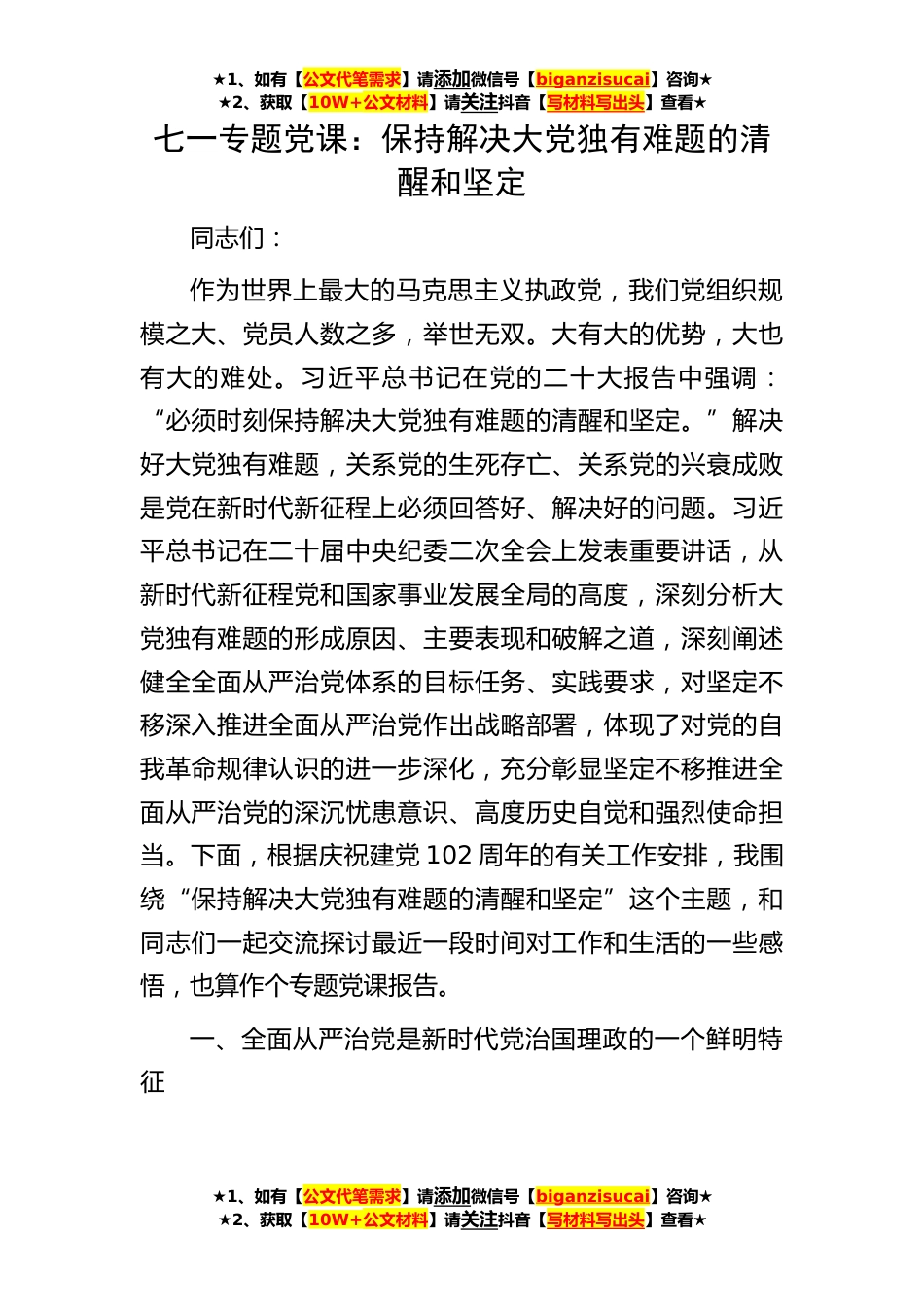 ★1、如有【公文代笔需求】请添加微信号【biganzisucai】咨询★
★2、获取【10W+公文材料】请关注抖音【写材料写出头】查看★

七一专题党课：保持解决大党独有难题的清醒和坚定

同志们：

作为世界上最大的马克思主义执政党，我们党组织规模之大、党员人数之多，举世无双。大有大的优势，大也有大的难处。习近平总书记在党的二十大报告中强调：“必须时刻保持解决大党独有难题的清醒和坚定。”解决好大党独有难题，关系党的生死存亡、关系党的兴衰成败是党在新时代新征程上必须回答好、解决好的问题。习近平总书记在二十届中央纪委二次全会上发表重要讲话，从新时代新征程党和国家事业发展全局的高度，深刻分析大党独有难题的形成原因、主要表现和破解之道，深刻阐述健全全面从严治党体系的目标任务、实践要求，对坚定不移深入推进全面从严治党作出战略部署，体现了对党的自我革命规律认识的进一步深化，充分彰显坚定不移推进全面从严治党的深沉忧患意识、高度历史自觉和强烈使命担当。下面，根据庆祝建党102周年的有关工作安排，我围绕“保持解决大党独有难题的清醒和坚定”这个主题，和同志们一起交流探讨最近一段时间对工作和生活的一些感悟，也算作个专题党课报告。

一、全面从严治党是新时代党治国理政的一个鲜明特征

★1、如有【公文代笔需求】请添加微信号【biganzisucai】咨询★
★2、获取【10W+公文材料】请关注抖音【写材料写出头】查看★